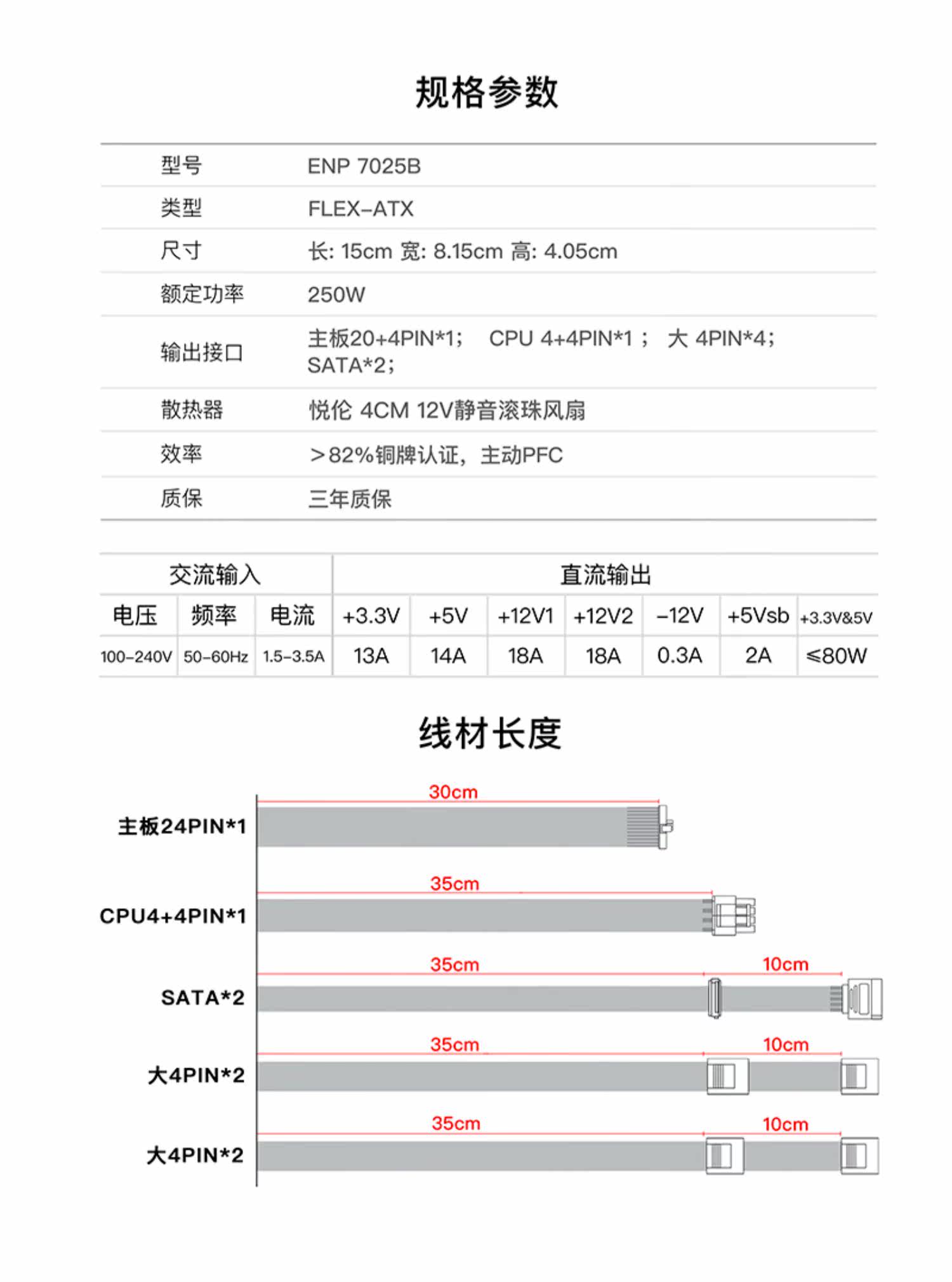 规格参数

| 型号 | ENP 7025B |
|---|---|
| 类型 | FLEX-ATX |
| 尺寸 | 长: 15cm 宽: 8.15cm 高: 4.05cm |
| 额定功率 | 250W |
| 输出接口 | 主板20+4PIN*1； CPU 4+4PIN*1； 大 4PIN*4; SATA*2; |
| 散热器 | 悦伦 4CM 12V静音滚珠风扇 |
| 效率 | >82%铜牌认证，主动PFC |
| 质保 | 三年质保 |

| 交流输入 | | | 直流输出 | | | | | | |
|---|---|---|---|---|---|---|---|---|---|
| 电压 | 频率 | 电流 | +3.3V | +5V | +12V1 | +12V2 | -12V | +5Vsb | +3.3V&5V |
| 100-240V | 50-60Hz | 1.5-3.5A | 13A | 14A | 18A | 18A | 0.3A | 2A | ≤80W |

线材长度

主板24PIN*1
30cm

CPU4+4PIN*1
35cm

SATA*2
35cm
10cm

大4PIN*2
35cm
10cm

大4PIN*2
35cm
10cm